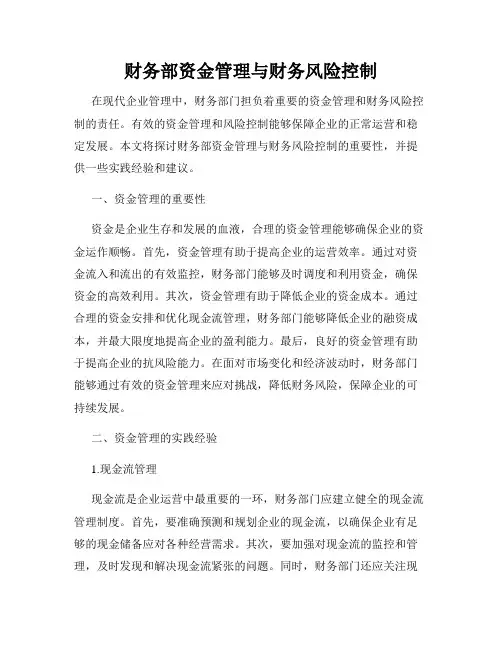 财务部资金管理与财务风险控制

在现代企业管理中，财务部门担负着重要的资金管理和财务风险控制的责任。有效的资金管理和风险控制能够保障企业的正常运营和稳定发展。本文将探讨财务部资金管理与财务风险控制的重要性，并提供一些实践经验和建议。

一、资金管理的重要性

资金是企业生存和发展的血液，合理的资金管理能够确保企业的资金运作顺畅。首先，资金管理有助于提高企业的运营效率。通过对资金流入和流出的有效监控，财务部门能够及时调度和利用资金，确保资金的高效利用。其次，资金管理有助于降低企业的资金成本。通过合理的资金安排和优化现金流管理，财务部门能够降低企业的融资成本，并最大限度地提高企业的盈利能力。最后，良好的资金管理有助于提高企业的抗风险能力。在面对市场变化和经济波动时，财务部门能够通过有效的资金管理来应对挑战，降低财务风险，保障企业的可持续发展。

二、资金管理的实践经验

1.现金流管理

现金流是企业运营中最重要的一环，财务部门应建立健全的现金流管理制度。首先，要准确预测和规划企业的现金流，以确保企业有足够的现金储备应对各种经营需求。其次，要加强对现金流的监控和管理，及时发现和解决现金流紧张的问题。同时，财务部门还应关注现